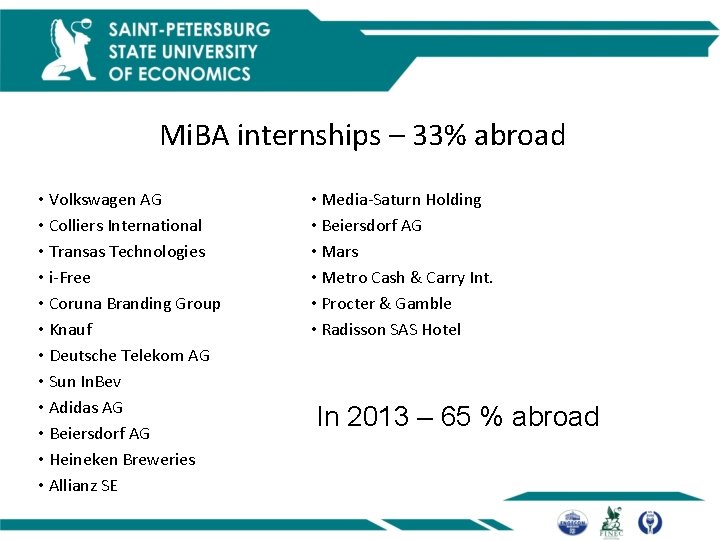 SAINT-PETERSBURG
STATE UNIVERSITY
OF ECONOMICS

MiBA internships – 33% abroad

• Volkswagen AG
• Colliers International
• Transas Technologies
• i-Free
• Coruna Branding Group
• Knauf
• Deutsche Telekom AG
• Sun InBev
• Adidas AG
• Beiersdorf AG
• Heineken Breweries
• Allianz SE

• Media-Saturn Holding
• Beiersdorf AG
• Mars
• Metro Cash & Carry Int.
• Procter & Gamble
• Radisson SAS Hotel

In 2013 – 65 % abroad

ENGECON
FINEC